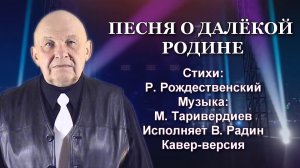 ПЕСНЯ О ДАЛЁКОЙ РОДИНЕ

Стихи:
Р. Рождественский
Музыка:
М. Таривердиев
Исполняет В. Радин
Кавер-версия